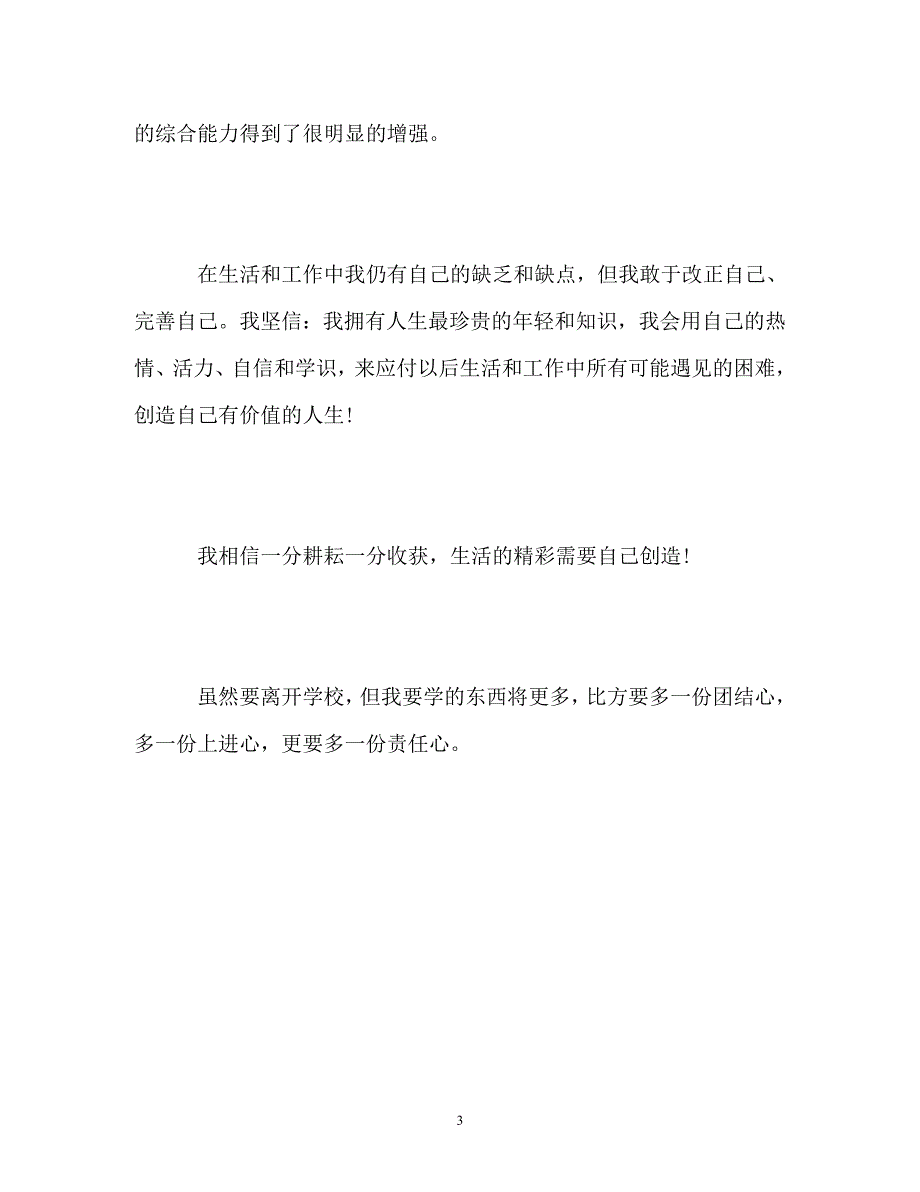 的综合能力得到了很明显的增强。

在生活和工作中我仍有自己的缺乏和缺点，但我敢于改正自己、完善自己。我坚信：我拥有人生最珍贵的年轻和知识，我会用自己的热情、活力、自信和学识，来应付以后生活和工作中所有可能遇见的困难，创造自己有价值的人生！

我相信一分耕耘一分收获，生活的精彩需要自己创造！

虽然要离开学校，但我要学的东西将更多，比方要多一份团结心，多一份上进心，更要多一份责任心。

3